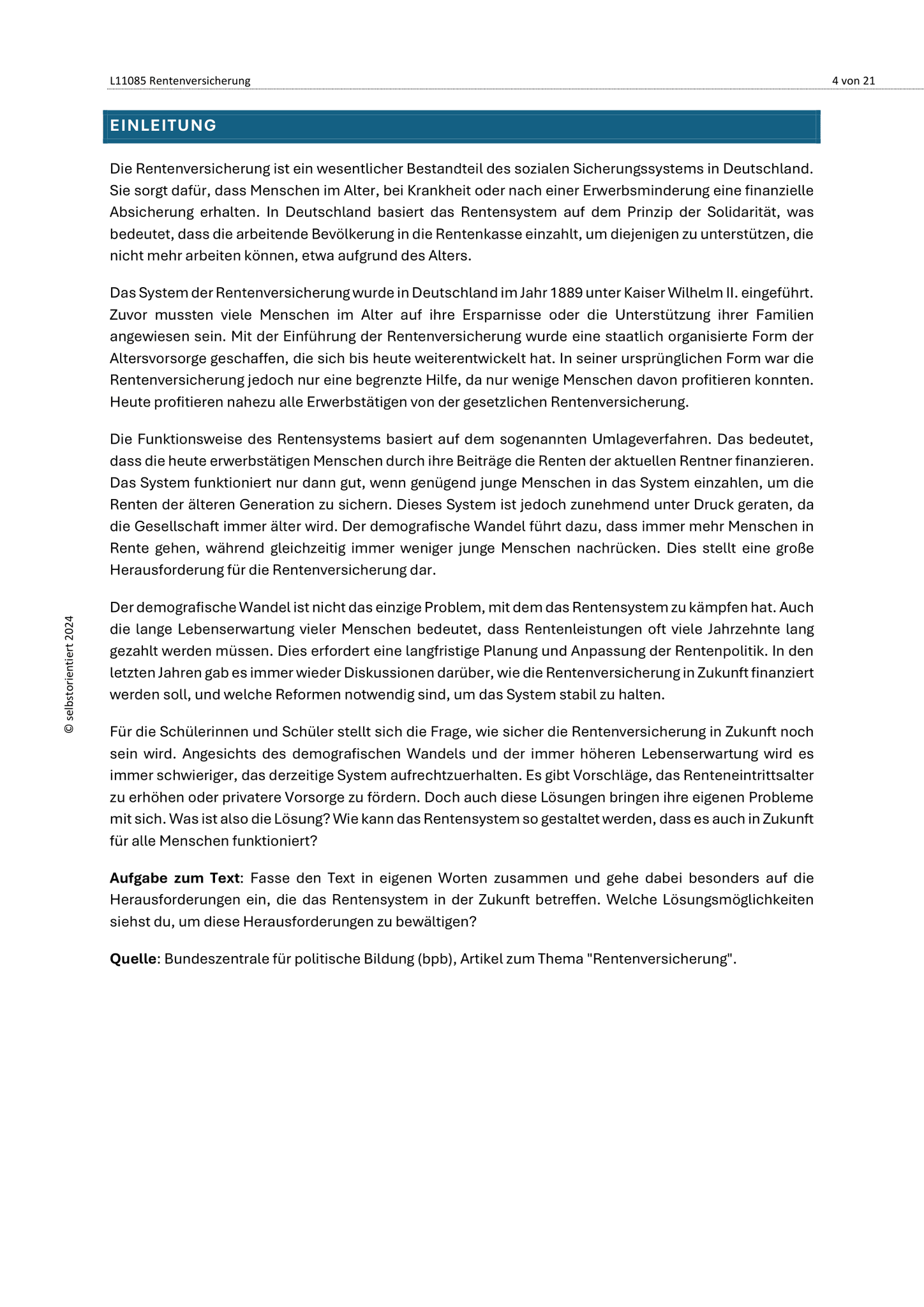 L11085 Rentenversicherung

4 von 21

EINLEITUNG

Die Rentenversicherung ist ein wesentlicher Bestandteil des sozialen Sicherungssystems in Deutschland. Sie sorgt dafür, dass Menschen im Alter, bei Krankheit oder nach einer Erwerbsminderung eine finanzielle Absicherung erhalten. In Deutschland basiert das Rentensystem auf dem Prinzip der Solidarität, was bedeutet, dass die arbeitende Bevölkerung in die Rentenkasse einzahlt, um diejenigen zu unterstützen, die nicht mehr arbeiten können, etwa aufgrund des Alters.

Das System der Rentenversicherung wurde in Deutschland im Jahr 1889 unter Kaiser Wilhelm II. eingeführt. Zuvor mussten viele Menschen im Alter auf ihre Ersparnisse oder die Unterstützung ihrer Familien angewiesen sein. Mit der Einführung der Rentenversicherung wurde eine staatlich organisierte Form der Altersvorsorge geschaffen, die sich bis heute weiterentwickelt hat. In seiner ursprünglichen Form war die Rentenversicherung jedoch nur eine begrenzte Hilfe, da nur wenige Menschen davon profitieren konnten. Heute profitieren nahezu alle Erwerbstätigen von der gesetzlichen Rentenversicherung.

Die Funktionsweise des Rentensystems basiert auf dem sogenannten Umlageverfahren. Das bedeutet, dass die heute erwerbstätigen Menschen durch ihre Beiträge die Renten der aktuellen Rentner finanzieren. Das System funktioniert nur dann gut, wenn genügend junge Menschen in das System einzahlen, um die Renten der älteren Generation zu sichern. Dieses System ist jedoch zunehmend unter Druck geraten, da die Gesellschaft immer älter wird. Der demografische Wandel führt dazu, dass immer mehr Menschen in Rente gehen, während gleichzeitig immer weniger junge Menschen nachrücken. Dies stellt eine große Herausforderung für die Rentenversicherung dar.

Der demografische Wandel ist nicht das einzige Problem, mit dem das Rentensystem zu kämpfen hat. Auch die lange Lebenserwartung vieler Menschen bedeutet, dass Rentenleistungen oft viele Jahrzehnte lang gezahlt werden müssen. Dies erfordert eine langfristige Planung und Anpassung der Rentenpolitik. In den letzten Jahren gab es immer wieder Diskussionen darüber, wie die Rentenversicherung in Zukunft finanziert werden soll, und welche Reformen notwendig sind, um das System stabil zu halten.

Für die Schülerinnen und Schüler stellt sich die Frage, wie sicher die Rentenversicherung in Zukunft noch sein wird. Angesichts des demografischen Wandels und der immer höheren Lebenserwartung wird es immer schwieriger, das derzeitige System aufrechtzuerhalten. Es gibt Vorschläge, das Renteneintrittsalter zu erhöhen oder privatere Vorsorge zu fördern. Doch auch diese Lösungen bringen ihre eigenen Probleme mit sich. Was ist also die Lösung? Wie kann das Rentensystem so gestaltet werden, dass es auch in Zukunft für alle Menschen funktioniert?

Aufgabe zum Text: Fasse den Text in eigenen Worten zusammen und gehe dabei besonders auf die Herausforderungen ein, die das Rentensystem in der Zukunft betreffen. Welche Lösungsmöglichkeiten siehst du, um diese Herausforderungen zu bewältigen?

Quelle: Bundeszentrale für politische Bildung (bpb), Artikel zum Thema "Rentenversicherung".

© selbstorientiert 2024